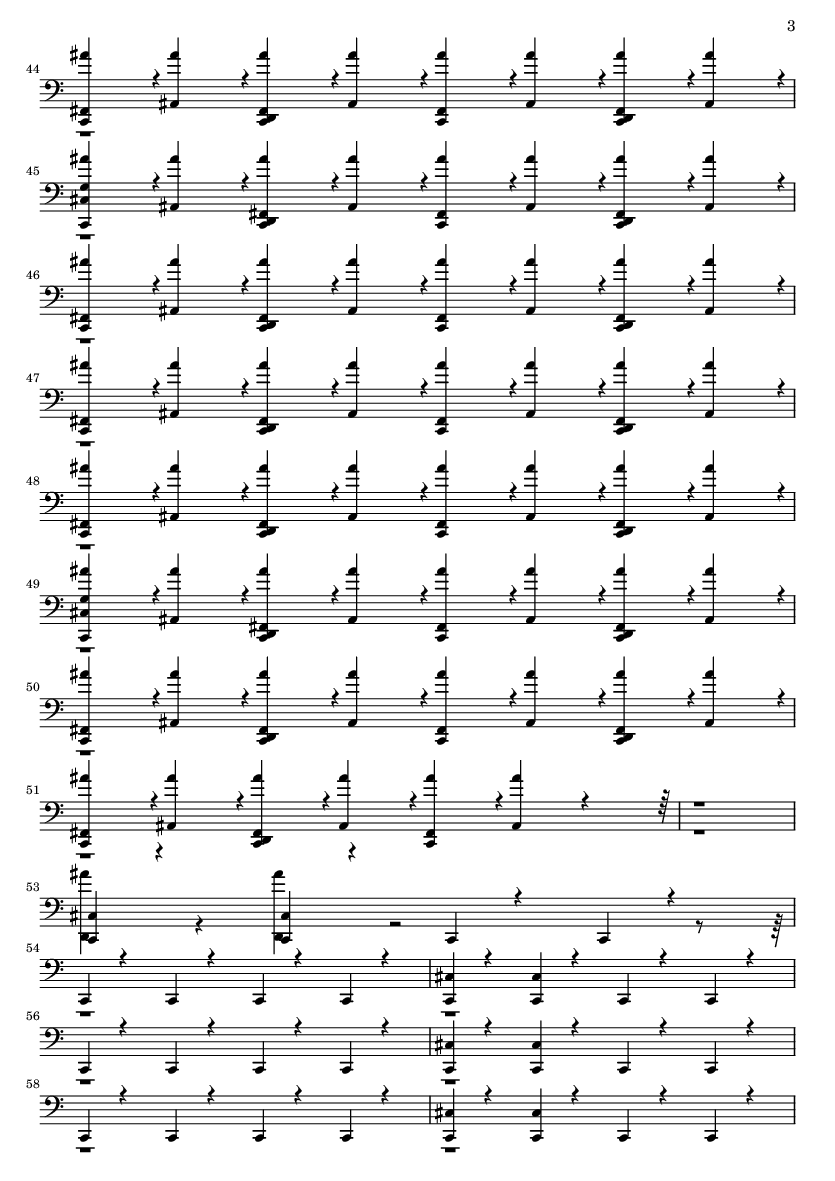 3

44

45

46

47

48

49

50

51

53

54

56

58